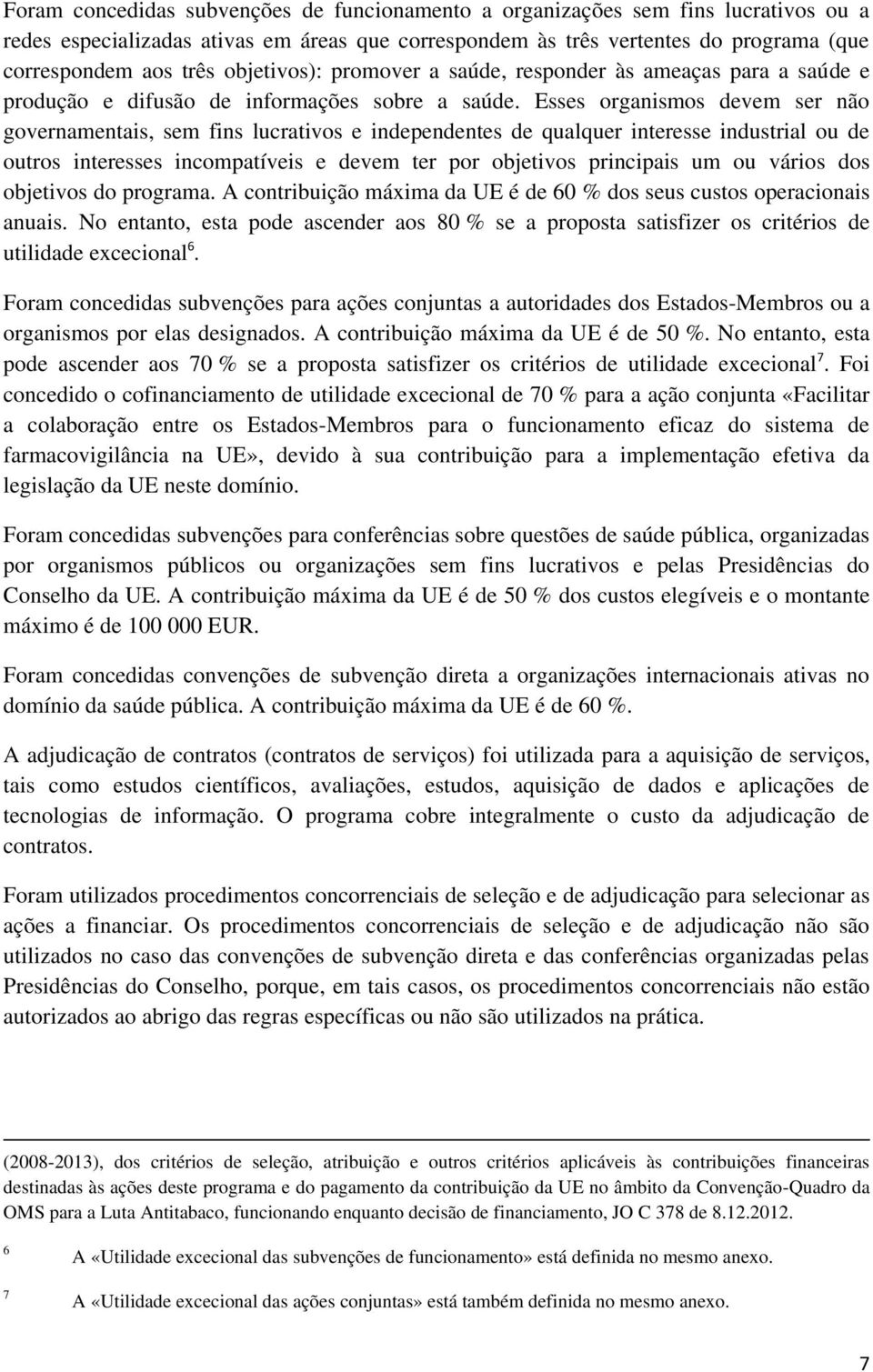 Foram concedidas subvenções de funcionamento a organizações sem fins lucrativos ou a redes especializadas ativas em áreas que correspondem às três vertentes do programa (que correspondem aos três objetivos): promover a saúde, responder às ameaças para a saúde e produção e difusão de informações sobre a saúde. Esses organismos devem ser não governamentais, sem fins lucrativos e independentes de qualquer interesse industrial ou de outros interesses incompatíveis e devem ter por objetivos principais um ou vários dos objetivos do programa. A contribuição máxima da UE é de 60 % dos seus custos operacionais anuais. No entanto, esta pode ascender aos 80 % se a proposta satisfizer os critérios de utilidade excecional$^6$.

Foram concedidas subvenções para ações conjuntas a autoridades dos Estados-Membros ou a organismos por elas designados. A contribuição máxima da UE é de 50 %. No entanto, esta pode ascender aos 70 % se a proposta satisfizer os critérios de utilidade excecional$^7$. Foi concedido o cofinanciamento de utilidade excecional de 70 % para a ação conjunta «Facilitar a colaboração entre os Estados-Membros para o funcionamento eficaz do sistema de farmacovigilância na UE», devido à sua contribuição para a implementação efetiva da legislação da UE neste domínio.

Foram concedidas subvenções para conferências sobre questões de saúde pública, organizadas por organismos públicos ou organizações sem fins lucrativos e pelas Presidências do Conselho da UE. A contribuição máxima da UE é de 50 % dos custos elegíveis e o montante máximo é de 100 000 EUR.

Foram concedidas convenções de subvenção direta a organizações internacionais ativas no domínio da saúde pública. A contribuição máxima da UE é de 60 %.

A adjudicação de contratos (contratos de serviços) foi utilizada para a aquisição de serviços, tais como estudos científicos, avaliações, estudos, aquisição de dados e aplicações de tecnologias de informação. O programa cobre integralmente o custo da adjudicação de contratos.

Foram utilizados procedimentos concorrenciais de seleção e de adjudicação para selecionar as ações a financiar. Os procedimentos concorrenciais de seleção e de adjudicação não são utilizados no caso das convenções de subvenção direta e das conferências organizadas pelas Presidências do Conselho, porque, em tais casos, os procedimentos concorrenciais não estão autorizados ao abrigo das regras específicas ou não são utilizados na prática.

(2008-2013), dos critérios de seleção, atribuição e outros critérios aplicáveis às contribuições financeiras destinadas às ações deste programa e do pagamento da contribuição da UE no âmbito da Convenção-Quadro da OMS para a Luta Antitabaco, funcionando enquanto decisão de financiamento, JO C 378 de 8.12.2012.

6 A «Utilidade excecional das subvenções de funcionamento» está definida no mesmo anexo.

7 A «Utilidade excecional das ações conjuntas» está também definida no mesmo anexo.

7